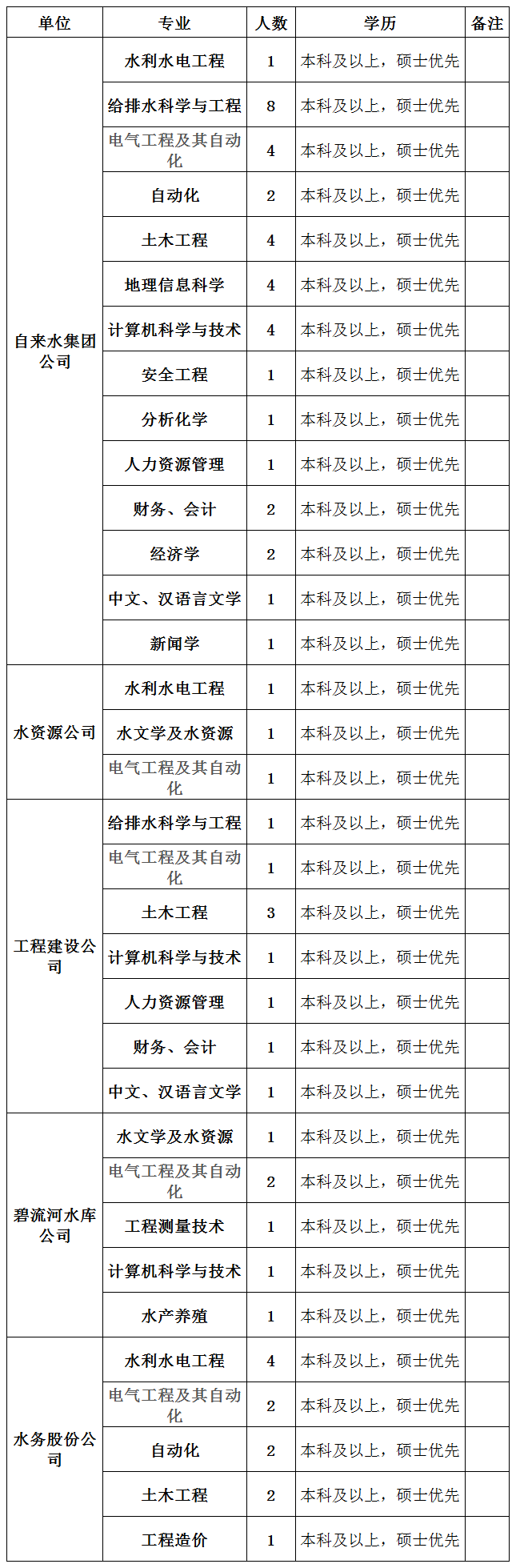 | 单位 | 专业 | 人数 | 学历 | 备注 |
|---|---|---|---|---|
| 自来水集团公司 | 水利水电工程 | 1 | 本科及以上，硕士优先 | |
| | 给排水科学与工程 | 8 | 本科及以上，硕士优先 | |
| | 电气工程及其自动化 | 4 | 本科及以上，硕士优先 | |
| | 自动化 | 2 | 本科及以上，硕士优先 | |
| | 土木工程 | 4 | 本科及以上，硕士优先 | |
| | 地理信息科学 | 4 | 本科及以上，硕士优先 | |
| | 计算机科学与技术 | 4 | 本科及以上，硕士优先 | |
| | 安全工程 | 1 | 本科及以上，硕士优先 | |
| | 分析化学 | 1 | 本科及以上，硕士优先 | |
| | 人力资源管理 | 1 | 本科及以上，硕士优先 | |
| | 财务、会计 | 2 | 本科及以上，硕士优先 | |
| | 经济学 | 2 | 本科及以上，硕士优先 | |
| | 中文、汉语言文学 | 1 | 本科及以上，硕士优先 | |
| | 新闻学 | 1 | 本科及以上，硕士优先 | |
| 水资源公司 | 水利水电工程 | 1 | 本科及以上，硕士优先 | |
| | 水文学及水资源 | 1 | 本科及以上，硕士优先 | |
| | 电气工程及其自动化 | 1 | 本科及以上，硕士优先 | |
| 工程建设公司 | 给排水科学与工程 | 1 | 本科及以上，硕士优先 | |
| | 电气工程及其自动化 | 1 | 本科及以上，硕士优先 | |
| | 土木工程 | 3 | 本科及以上，硕士优先 | |
| | 计算机科学与技术 | 1 | 本科及以上，硕士优先 | |
| | 人力资源管理 | 1 | 本科及以上，硕士优先 | |
| | 财务、会计 | 1 | 本科及以上，硕士优先 | |
| | 中文、汉语言文学 | 1 | 本科及以上，硕士优先 | |
| 碧流河水库公司 | 水文学及水资源 | 1 | 本科及以上，硕士优先 | |
| | 电气工程及其自动化 | 2 | 本科及以上，硕士优先 | |
| | 工程测量技术 | 1 | 本科及以上，硕士优先 | |
| | 计算机科学与技术 | 1 | 本科及以上，硕士优先 | |
| | 水产养殖 | 1 | 本科及以上，硕士优先 | |
| 水务股份公司 | 水利水电工程 | 4 | 本科及以上，硕士优先 | |
| | 电气工程及其自动化 | 2 | 本科及以上，硕士优先 | |
| | 自动化 | 2 | 本科及以上，硕士优先 | |
| | 土木工程 | 2 | 本科及以上，硕士优先 | |
| | 工程造价 | 1 | 本科及以上，硕士优先 | |